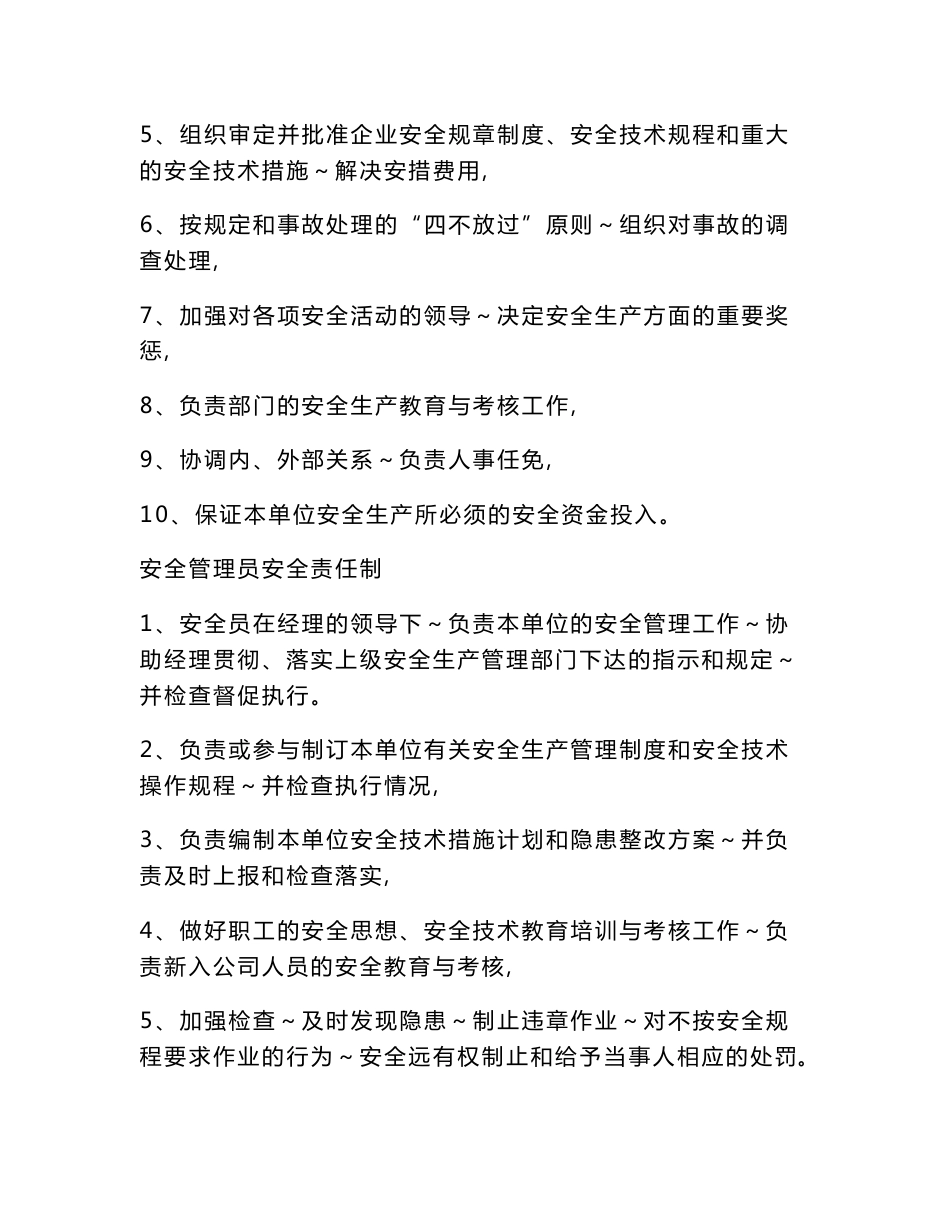 5、组织审定并批准企业安全规章制度、安全技术规程和重大的安全技术措施～解决安措费用，

6、按规定和事故处理的“四不放过”原则～组织对事故的调查处理，

7、加强对各项安全活动的领导～决定安全生产方面的重要奖惩，

8、负责部门的安全生产教育与考核工作，

9、协调内、外部关系～负责人事任免，

10、保证本单位安全生产所必须的安全资金投入。

安全管理员安全责任制

1、安全员在经理的领导下～负责本单位的安全管理工作～协助经理贯彻、落实上级安全生产管理部门下达的指示和规定～并检查督促执行。

2、负责或参与制订本单位有关安全生产管理制度和安全技术操作规程～并检查执行情况，

3、负责编制本单位安全技术措施计划和隐患整改方案～并负责及时上报和检查落实，

4、做好职工的安全思想、安全技术教育培训与考核工作～负责新入公司人员的安全教育与考核，

5、加强检查～及时发现隐患～制止违章作业～对不按安全规程要求作业的行为～安全远有权制止和给予当事人相应的处罚。